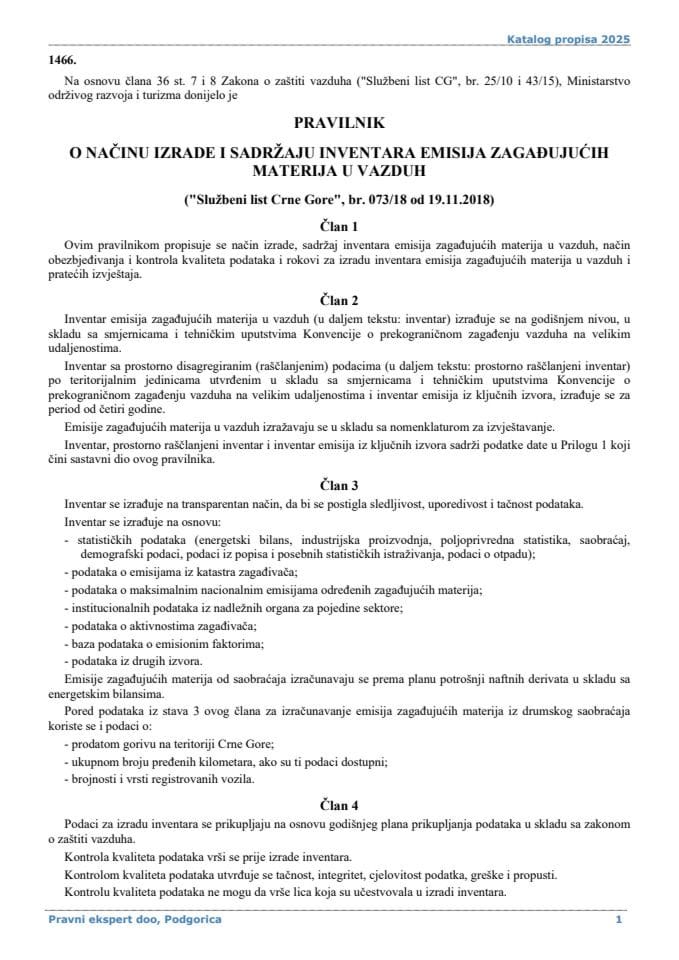 Katalog propisa 2025

1466.

Na osnovu člana 36 st. 7 i 8 Zakona o zaštiti vazduha ("Službeni list CG", br. 25/10 i 43/15), Ministarstvo održivog razvoja i turizma donijelo je

PRAVILNIK

O NAČINU IZRADE I SADRŽAJU INVENTARA EMISIJA ZAGAĐUJUĆIH MATERIJA U VAZDUH

("Službeni list Crne Gore", br. 073/18 od 19.11.2018)

Član 1

Ovim pravilnikom propisuje se način izrade, sadržaj inventara emisija zagađujućih materija u vazduh, način obezbjeđivanja i kontrola kvaliteta podataka i rokovi za izradu inventara emisija zagađujućih materija u vazduh i pratećih izvještaja.

Član 2

Inventar emisija zagađujućih materija u vazduh (u daljem tekstu: inventar) izrađuje se na godišnjem nivou, u skladu sa smjernicama i tehničkim uputstvima Konvencije o prekograničnom zagađenju vazduha na velikim udaljenostima.

Inventar sa prostorno disagregiranim (raščlanjenim) podacima (u daljem tekstu: prostorno raščlanjeni inventar) po teritorijalnim jedinicama utvrđenim u skladu sa smjernicama i tehničkim uputstvima Konvencije o prekograničnom zagađenju vazduha na velikim udaljenostima i inventar emisija iz ključnih izvora, izrađuje se za period od četiri godine.

Emisije zagađujućih materija u vazduh izražavaju se u skladu sa nomenklaturom za izvještavanje.

Inventar, prostorno raščlanjeni inventar i inventar emisija iz ključnih izvora sadrži podatke date u Prilogu 1 koji čini sastavni dio ovog pravilnika.

Član 3

Inventar se izrađuje na transparentan način, da bi se postigla sledljivost, uporedivost i tačnost podataka.

Inventar se izrađuje na osnovu:

- statističkih podataka (energetski bilans, industrijska proizvodnja, poljoprivredna statistika, saobraćaj, demografski podaci, podaci iz popisa i posebnih statističkih istraživanja, podaci o otpadu);
- podataka o emisijama iz katastra zagađivača;
- podataka o maksimalnim nacionalnim emisijama određenih zagađujućih materija;
- institucionalnih podataka iz nadležnih organa za pojedine sektore;
- podataka o aktivnostima zagađivača;
- baza podataka o emisionim faktorima;
- podataka iz drugih izvora.

Emisije zagađujućih materija od saobraćaja izračunavaju se prema planu potrošnji naftnih derivata u skladu sa energetskim bilansima.

Pored podataka iz stava 3 ovog člana za izračunavanje emisija zagađujućih materija iz drumskog saobraćaja koriste se i podaci o:

- prodatom gorivu na teritoriji Crne Gore;
- ukupnom broju pređenih kilometara, ako su ti podaci dostupni;
- brojnosti i vrsti registrovanih vozila.

Član 4

Podaci za izradu inventara se prikupljaju na osnovu godišnjeg plana prikupljanja podataka u skladu sa zakonom o zaštiti vazduha.

Kontrola kvaliteta podataka vrši se prije izrade inventara.

Kontrolom kvaliteta podataka utvrđuje se tačnost, integritet, cjelovitost podatka, greške i propusti.

Kontrolu kvaliteta podataka ne mogu da vrše lica koja su učestvovala u izradi inventara.

Pravni ekspert doo, Podgorica 1